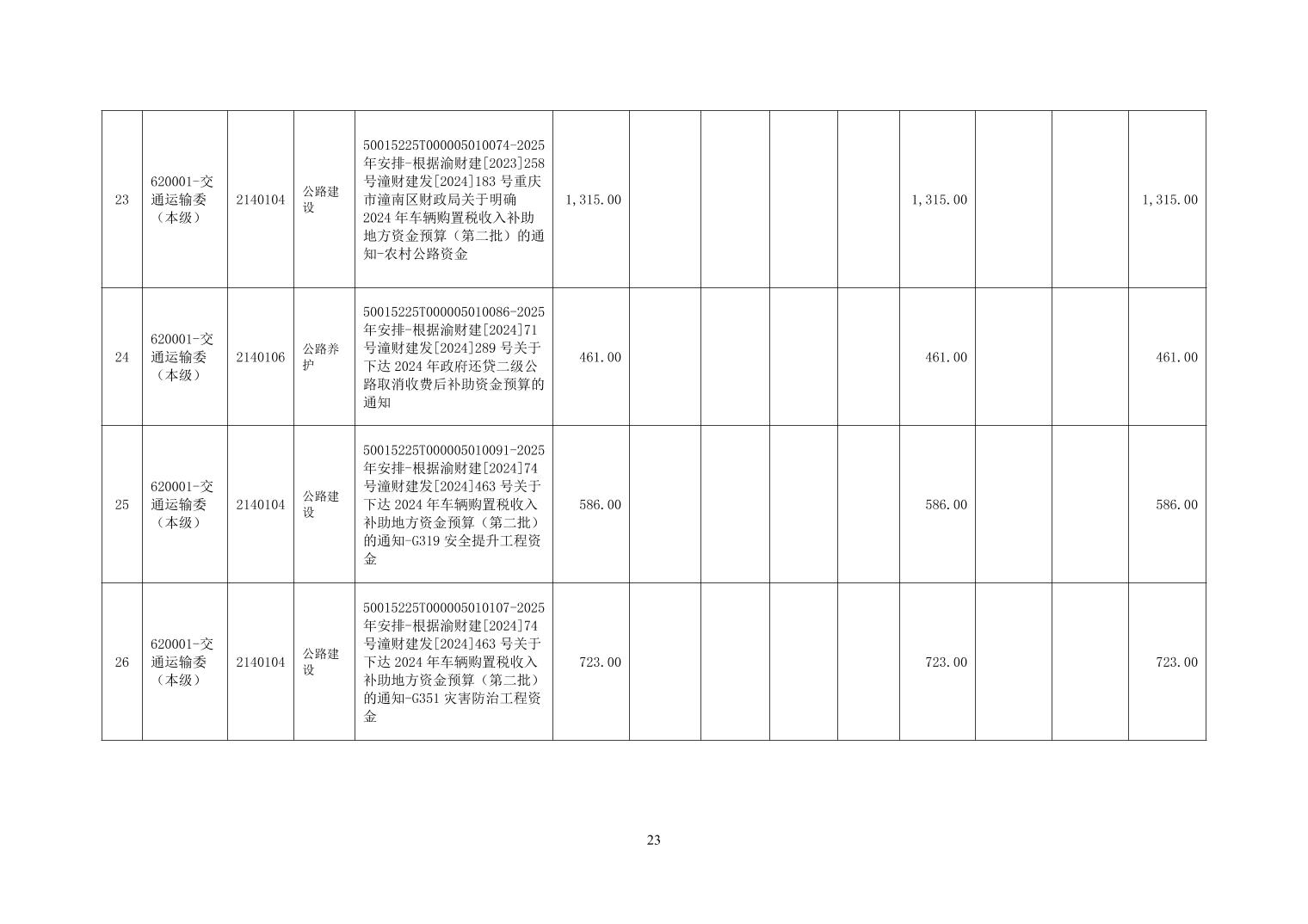 | 23 | 620001-交通运输委（本级） | 2140104 | 公路建设 | 50015225T000005010074-2025年安排-根据渝财建[2023]258号潼财建发[2024]183号重庆市潼南区财政局关于明确2024年车辆购置税收入补助地方资金预算（第二批）的通知-农村公路资金 | 1,315.00 |  |  |  |  | 1,315.00 |  |  | 1,315.00 |
|---|---|---|---|---|---|---|---|---|---|---|---|---|---|
| 24 | 620001-交通运输委（本级） | 2140106 | 公路养护 | 50015225T000005010086-2025年安排-根据渝财建[2024]71号潼财建发[2024]289号关于下达2024年政府还贷二级公路取消收费后补助资金预算的通知 | 461.00 |  |  |  |  | 461.00 |  |  | 461.00 |
| 25 | 620001-交通运输委（本级） | 2140104 | 公路建设 | 50015225T000005010091-2025年安排-根据渝财建[2024]74号潼财建发[2024]463号关于下达2024年车辆购置税收入补助地方资金预算（第二批）的通知-G319安全提升工程资金 | 586.00 |  |  |  |  | 586.00 |  |  | 586.00 |
| 26 | 620001-交通运输委（本级） | 2140104 | 公路建设 | 50015225T000005010107-2025年安排-根据渝财建[2024]74号潼财建发[2024]463号关于下达2024年车辆购置税收入补助地方资金预算（第二批）的通知-G351灾害防治工程资金 | 723.00 |  |  |  |  | 723.00 |  |  | 723.00 |

23